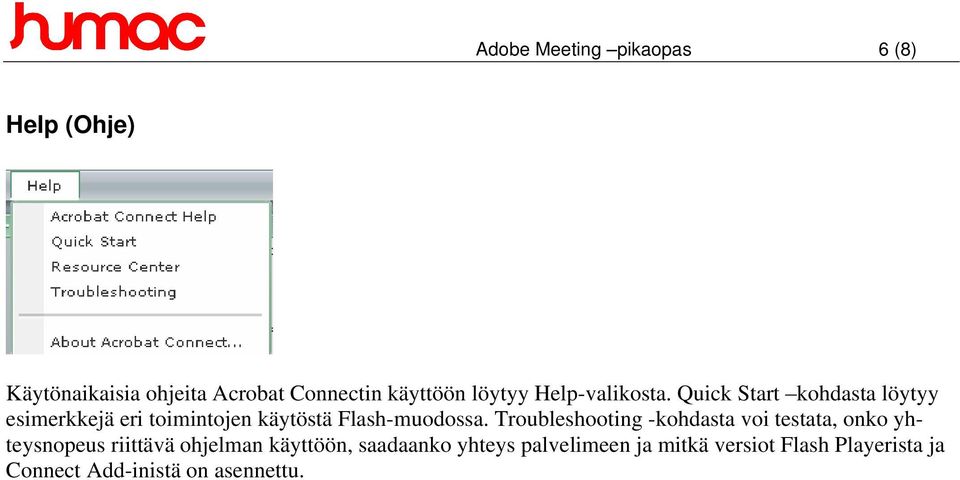 humac

Adobe Meeting –pikaopas 6 (8)

Help (Ohje)

Help

Acrobat Connect Help
Quick Start
Resource Center
Troubleshooting
About Acrobat Connect...

Käytönaikaisia ohjeita Acrobat Connectin käyttöön löytyy Help-valikosta. Quick Start –kohdasta löytyy esimerkkejä eri toimintojen käytöstä Flash-muodossa. Troubleshooting -kohdasta voi testata, onko yhteysnopeus riittävä ohjelman käyttöön, saadaanko yhteys palvelimeen ja mitkä versiot Flash Playerista ja Connect Add-inistä on asennettu.